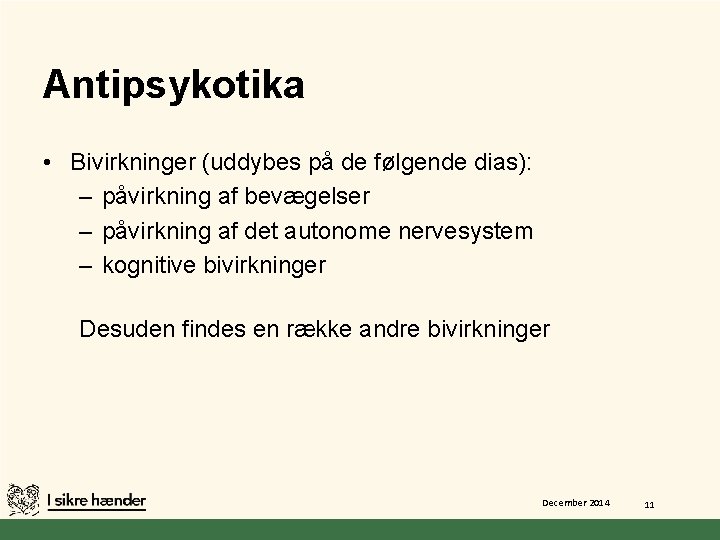 Antipsykotika

• Bivirkninger (uddybes på de følgende dias):
– påvirkning af bevægelser
– påvirkning af det autonome nervesystem
– kognitive bivirkninger

Desuden findes en række andre bivirkninger

I sikre hænder

December 2014

11